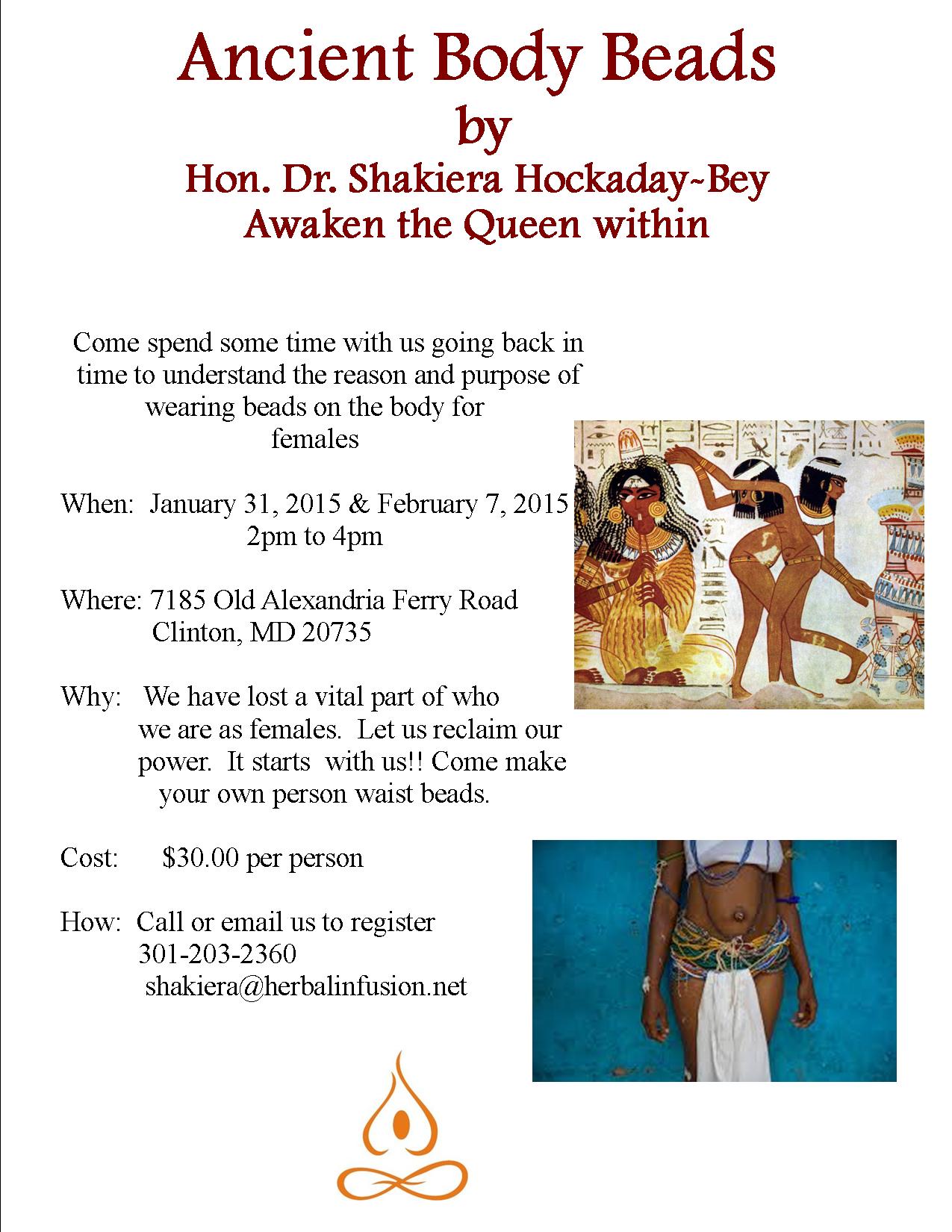 Ancient Body Beads
by
Hon. Dr. Shakiera Hockaday~Bey
Awaken the Queen within

Come spend some time with us going back in time to understand the reason and purpose of wearing beads on the body for females

When: January 31, 2015 & February 7, 2015
2pm to 4pm

Where: 7185 Old Alexandria Ferry Road
Clinton, MD 20735

Why: We have lost a vital part of who we are as females. Let us reclaim our power. It starts with us!! Come make your own person waist beads.

Cost: $30.00 per person

How: Call or email us to register
301-203-2360
shakiera@herbalinfusion.net